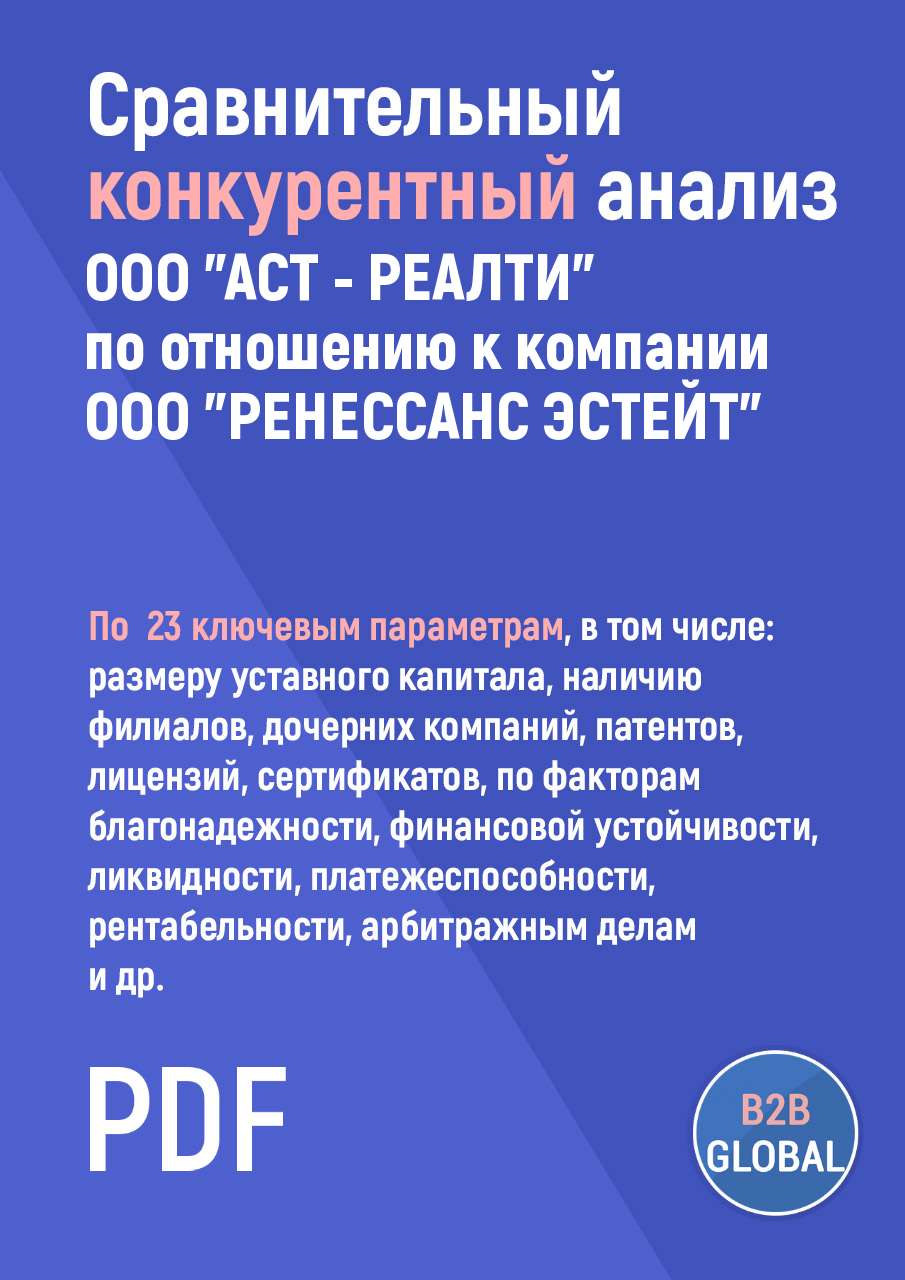 Сравнительный конкурентный анализ ООО "АСТ - РЕАЛТИ" по отношению к компании ООО "РЕНЕССАНС ЭСТЕЙТ"

По 23 ключевым параметрам, в том числе: размеру уставного капитала, наличию филиалов, дочерних компаний, патентов, лицензий, сертификатов, по факторам благонадежности, финансовой устойчивости, ликвидности, платежеспособности, рентабельности, арбитражным делам и др.

PDF

B2B GLOBAL